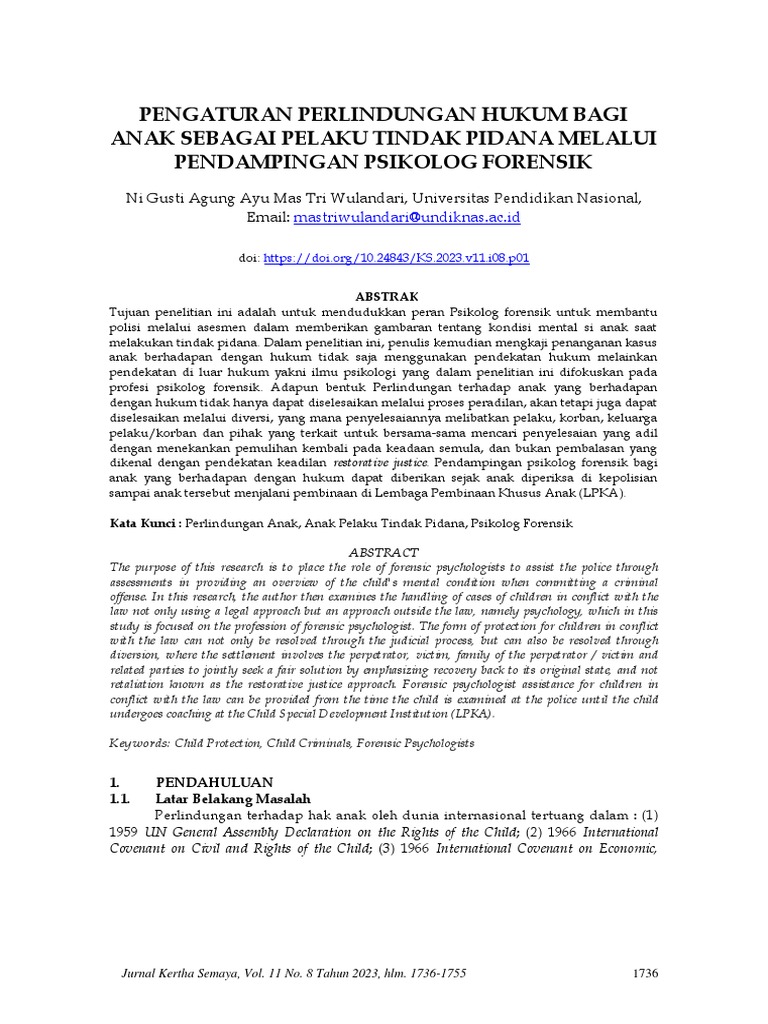 PENGATURAN PERLINDUNGAN HUKUM BAGI ANAK SEBAGAI PELAKU TINDAK PIDANA MELALUI PENDAMPINGAN PSIKOLOG FORENSIK

Ni Gusti Agung Ayu Mas Tri Wulandari, Universitas Pendidikan Nasional, Email: mastriwulandari@undiknas.ac.id

doi: https://doi.org/10.24843/KS.2023.v11.i08.p01

ABSTRAK

Tujuan penelitian ini adalah untuk mendudukkan peran Psikolog forensik untuk membantu polisi melalui asesmen dalam memberikan gambaran tentang kondisi mental si anak saat melakukan tindak pidana. Dalam penelitian ini, penulis kemudian mengkaji penanganan kasus anak berhadapan dengan hukum tidak saja menggunakan pendekatan hukum melainkan pendekatan di luar hukum yakni ilmu psikologi yang dalam penelitian ini difokuskan pada profesi psikolog forensik. Adapun bentuk Perlindungan terhadap anak yang berhadapan dengan hukum tidak hanya dapat diselesaikan melalui proses peradilan, akan tetapi juga dapat diselesaikan melalui diversi, yang mana penyelesaiannya melibatkan pelaku, korban, keluarga pelaku/korban dan pihak yang terkait untuk bersama-sama mencari penyelesaian yang adil dengan menekankan pemulihan kembali pada keadaan semula, dan bukan pembalasan yang dikenal dengan pendekatan keadilan restorative justice. Pendampingan psikolog forensik bagi anak yang berhadapan dengan hukum dapat diberikan sejak anak diperiksa di kepolisian sampai anak tersebut menjalani pembinaan di Lembaga Pembinaan Khusus Anak (LPKA).

Kata Kunci : Perlindungan Anak, Anak Pelaku Tindak Pidana, Psikolog Forensik

ABSTRACT

The purpose of this research is to place the role of forensic psychologists to assist the police through assessments in providing an overview of the child's mental condition when committing a criminal offense. In this research, the author then examines the handling of cases of children in conflict with the law not only using a legal approach but an approach outside the law, namely psychology, which in this study is focused on the profession of forensic psychologist. The form of protection for children in conflict with the law can not only be resolved through the judicial process, but can also be resolved through diversion, where the settlement involves the perpetrator, victim, family of the perpetrator / victim and related parties to jointly seek a fair solution by emphasizing recovery back to its original state, and not retaliation known as the restorative justice approach. Forensic psychologist assistance for children in conflict with the law can be provided from the time the child is examined at the police until the child undergoes coaching at the Child Special Development Institution (LPKA).

Keywords: Child Protection, Child Criminals, Forensic Psychologists

1. PENDAHULUAN
1.1. Latar Belakang Masalah

Perlindungan terhadap hak anak oleh dunia internasional tertuang dalam : (1) 1959 UN General Assembly Declaration on the Rights of the Child; (2) 1966 International Covenant on Civil and Rights of the Child; (3) 1966 International Covenant on Economic,

Jurnal Kertha Semaya, Vol. 11 No. 8 Tahun 2023, hlm. 1736-1755 1736